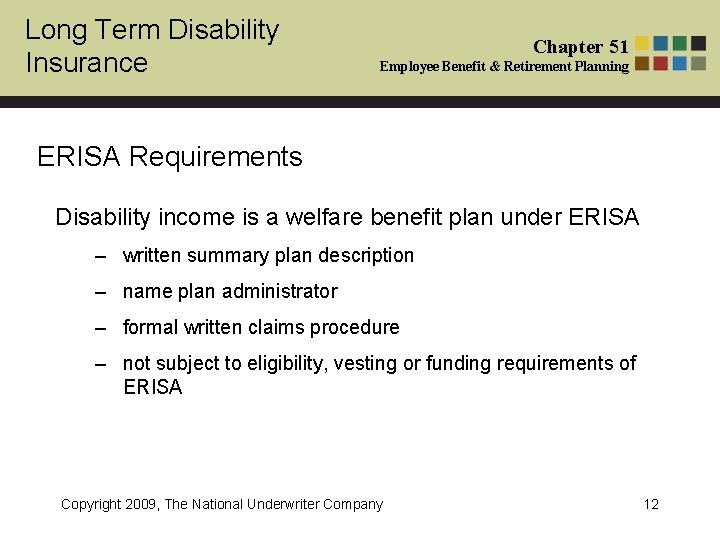 Long Term Disability Insurance

Chapter 51
Employee Benefit & Retirement Planning

ERISA Requirements

Disability income is a welfare benefit plan under ERISA

– written summary plan description

– name plan administrator

– formal written claims procedure

– not subject to eligibility, vesting or funding requirements of ERISA

Copyright 2009, The National Underwriter Company

12